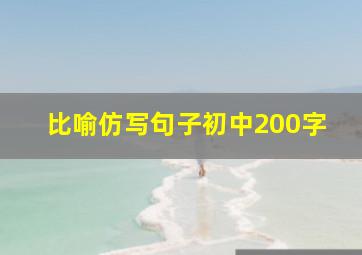 比喻仿写句子初中200字